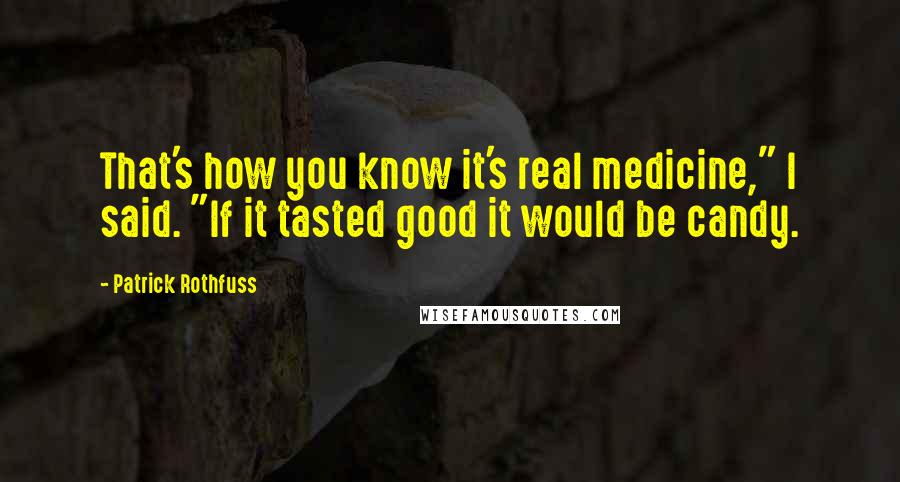 That's how you know it's real medicine," I said. "If it tasted good it would be candy.

- Patrick Rothfuss

WISEFAMOUSQUOTES.COM